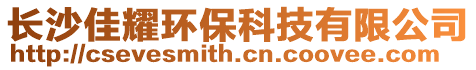 长沙佳耀环保科技有限公司
http://csevesmith.cn.coovee.com